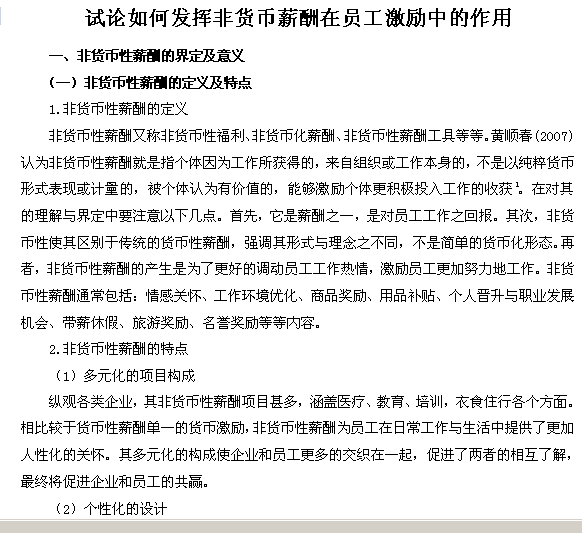 试论如何发挥非货币薪酬在员工激励中的作用

一、非货币性薪酬的界定及意义

（一）非货币性薪酬的定义及特点

1.非货币性薪酬的定义

非货币性薪酬又称非货币性福利、非货币化薪酬、非货币性薪酬工具等等。黄顺春(2007)认为非货币性薪酬就是指个体因为工作所获得的，来自组织或工作本身的，不是以纯粹货币形式表现或计量的，被个体认为有价值的，能够激励个体更积极投入工作的收获$^1$。在对其的理解与界定中要注意以下几点。首先，它是薪酬之一，是对员工工作之回报。其次，非货币性使其区别于传统的货币性薪酬，强调其形式与理念之不同，不是简单的货币化形态。再者，非货币性薪酬的产生是为了更好的调动员工工作热情，激励员工更加努力地工作。非货币性薪酬通常包括：情感关怀、工作环境优化、商品奖励、用品补贴、个人晋升与职业发展机会、带薪休假、旅游奖励、名誉奖励等等内容。

2.非货币性薪酬的特点

（1）多元化的项目构成

纵观各类企业，其非货币性薪酬项目甚多，涵盖医疗、教育、培训，衣食住行各个方面。相比较于货币性薪酬单一的货币激励，非货币性薪酬为员工在日常工作与生活中提供了更加人性化的关怀。其多元化的构成使企业和员工更多的交织在一起，促进了两者的相互了解，最终将促进企业和员工的共赢。

（2）个性化的设计